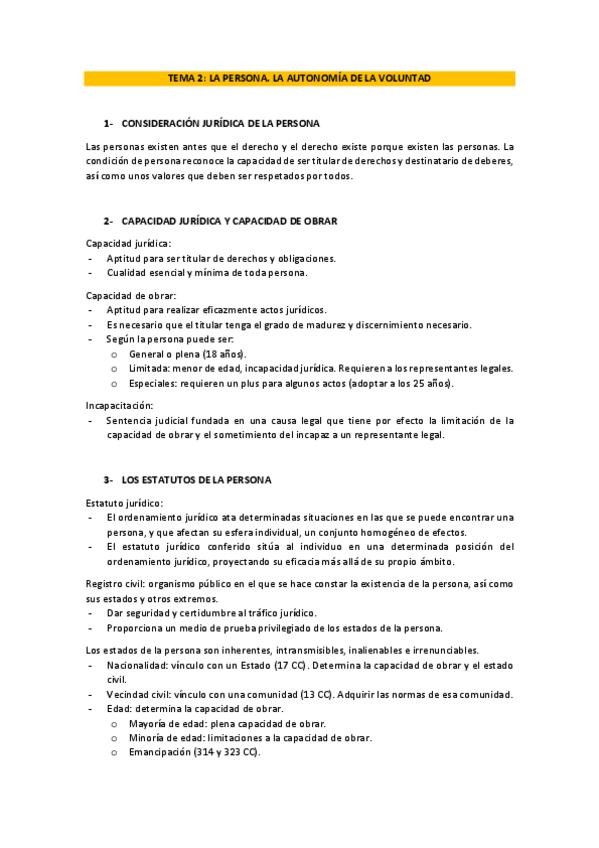 TEMA 2: LA PERSONA. LA AUTONOMÍA DE LA VOLUNTAD

1- CONSIDERACIÓN JURÍDICA DE LA PERSONA

Las personas existen antes que el derecho y el derecho existe porque existen las personas. La condición de persona reconoce la capacidad de ser titular de derechos y destinatario de deberes, así como unos valores que deben ser respetados por todos.

2- CAPACIDAD JURÍDICA Y CAPACIDAD DE OBRAR

Capacidad jurídica:
- Aptitud para ser titular de derechos y obligaciones.
- Cualidad esencial y mínima de toda persona.

Capacidad de obrar:
- Aptitud para realizar eficazmente actos jurídicos.
- Es necesario que el titular tenga el grado de madurez y discernimiento necesario.
- Según la persona puede ser:
 o General o plena (18 años).
 o Limitada: menor de edad, incapacidad jurídica. Requieren a los representantes legales.
 o Especiales: requieren un plus para algunos actos (adoptar a los 25 años).

Incapacitación:
- Sentencia judicial fundada en una causa legal que tiene por efecto la limitación de la capacidad de obrar y el sometimiento del incapaz a un representante legal.

3- LOS ESTATUTOS DE LA PERSONA

Estatuto jurídico:
- El ordenamiento jurídico ata determinadas situaciones en las que se puede encontrar una persona, y que afectan su esfera individual, un conjunto homogéneo de efectos.
- El estatuto jurídico conferido sitúa al individuo en una determinada posición del ordenamiento jurídico, proyectando su eficacia más allá de su propio ámbito.

Registro civil: organismo público en el que se hace constar la existencia de la persona, así como sus estados y otros extremos.
- Dar seguridad y certidumbre al tráfico jurídico.
- Proporciona un medio de prueba privilegiado de los estados de la persona.

Los estados de la persona son inherentes, intransmisibles, inalienables e irrenunciables.
- Nacionalidad: vínculo con un Estado (17 CC). Determina la capacidad de obrar y el estado civil.
- Vecindad civil: vínculo con una comunidad (13 CC). Adquirir las normas de esa comunidad.
- Edad: determina la capacidad de obrar.
 o Mayoría de edad: plena capacidad de obrar.
 o Minoría de edad: limitaciones a la capacidad de obrar.
 o Emancipación (314 y 323 CC).